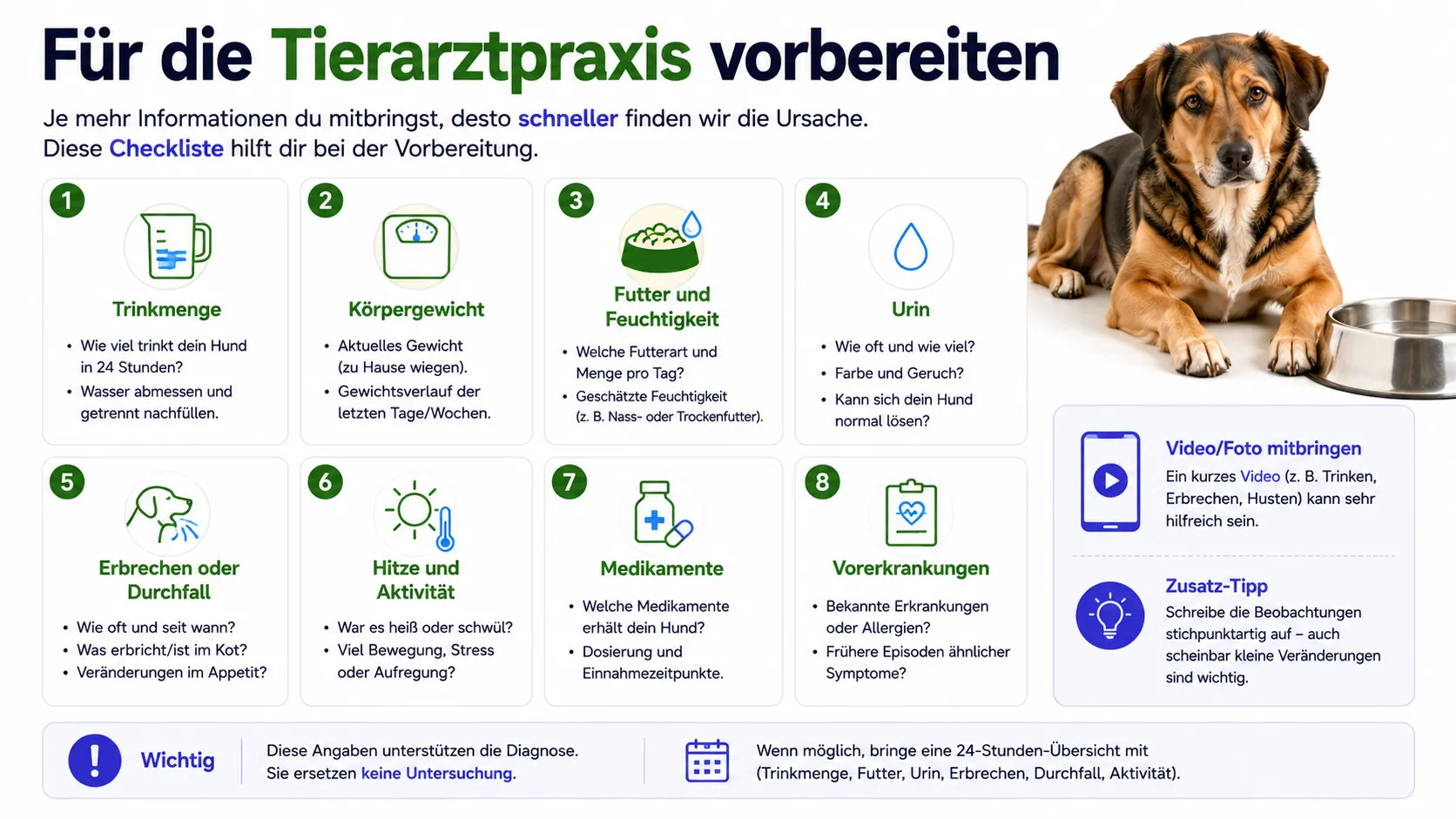 Für die Tierarztpraxis vorbereiten

Je mehr Informationen du mitbringst, desto schneller finden wir die Ursache.
Diese Checkliste hilft dir bei der Vorbereitung.

1
Trinkmenge
• Wie viel trinkt dein Hund in 24 Stunden?
• Wasser abmessen und getrennt nachfüllen.

2
Körpergewicht
• Aktuelles Gewicht (zu Hause wiegen).
• Gewichtsverlauf der letzten Tage/Wochen.

3
Futter und Feuchtigkeit
• Welche Futterart und Menge pro Tag?
• Geschätzte Feuchtigkeit (z. B. Nass- oder Trockenfutter).

4
Urin
• Wie oft und wie viel?
• Farbe und Geruch?
• Kann sich dein Hund normal lösen?

5
Erbrechen oder Durchfall
• Wie oft und seit wann?
• Was erbricht/ist im Kot?
• Veränderungen im Appetit?

6
Hitze und Aktivität
• War es heiß oder schwül?
• Viel Bewegung, Stress oder Aufregung?

7
Medikamente
• Welche Medikamente erhält dein Hund?
• Dosierung und Einnahmezeitpunkte.

8
Vorerkrankungen
• Bekannte Erkrankungen oder Allergien?
• Frühere Episoden ähnlicher Symptome?

Video/Foto mitbringen
Ein kurzes Video (z. B. Trinken, Erbrechen, Husten) kann sehr hilfreich sein.

Zusatz-Tipp
Schreibe die Beobachtungen stichpunktartig auf – auch scheinbar kleine Veränderungen sind wichtig.

Wichtig
Diese Angaben unterstützen die Diagnose. Sie ersetzen keine Untersuchung.

Wenn möglich, bringe eine 24-Stunden-Übersicht mit (Trinkmenge, Futter, Urin, Erbrechen, Durchfall, Aktivität).